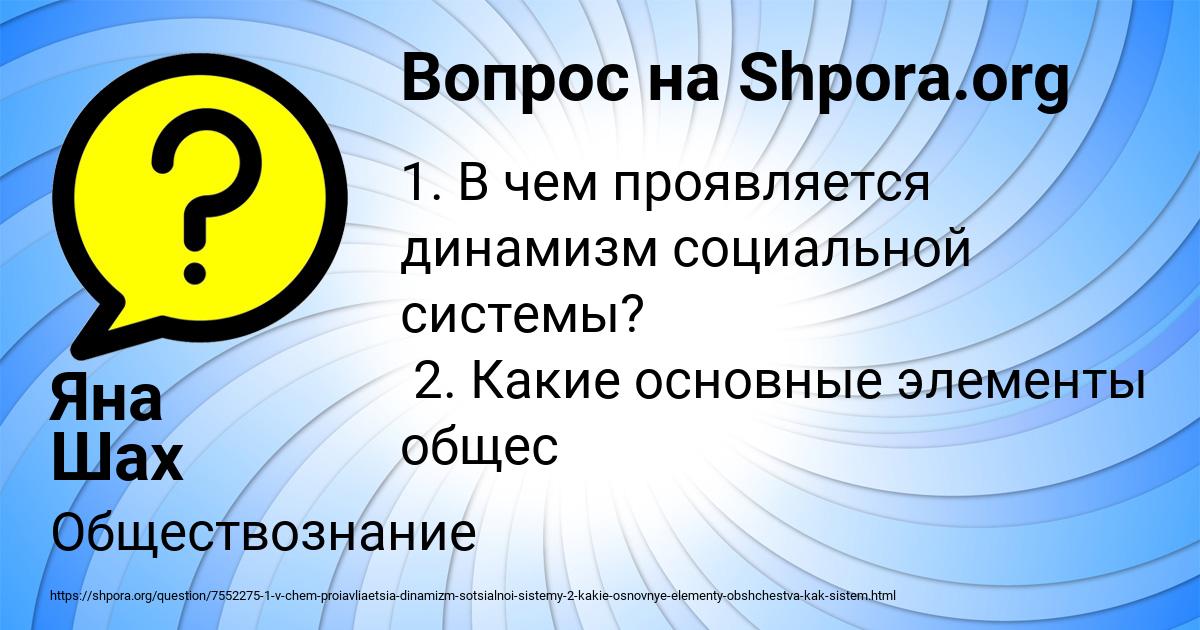 Вопрос на Shpora.org

1. В чем проявляется динамизм социальной системы?
2. Какие основные элементы общес

Яна Шах

Обществознание

https://shpora.org/question/7552275-1-v-chem-proiavliaetsia-dinamizm-sotsialnoi-sistemy-2-kakie-osnovnye-elementy-obshchestva-kak-sistem.html